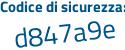 Codice di sicurezza:

d847a9e